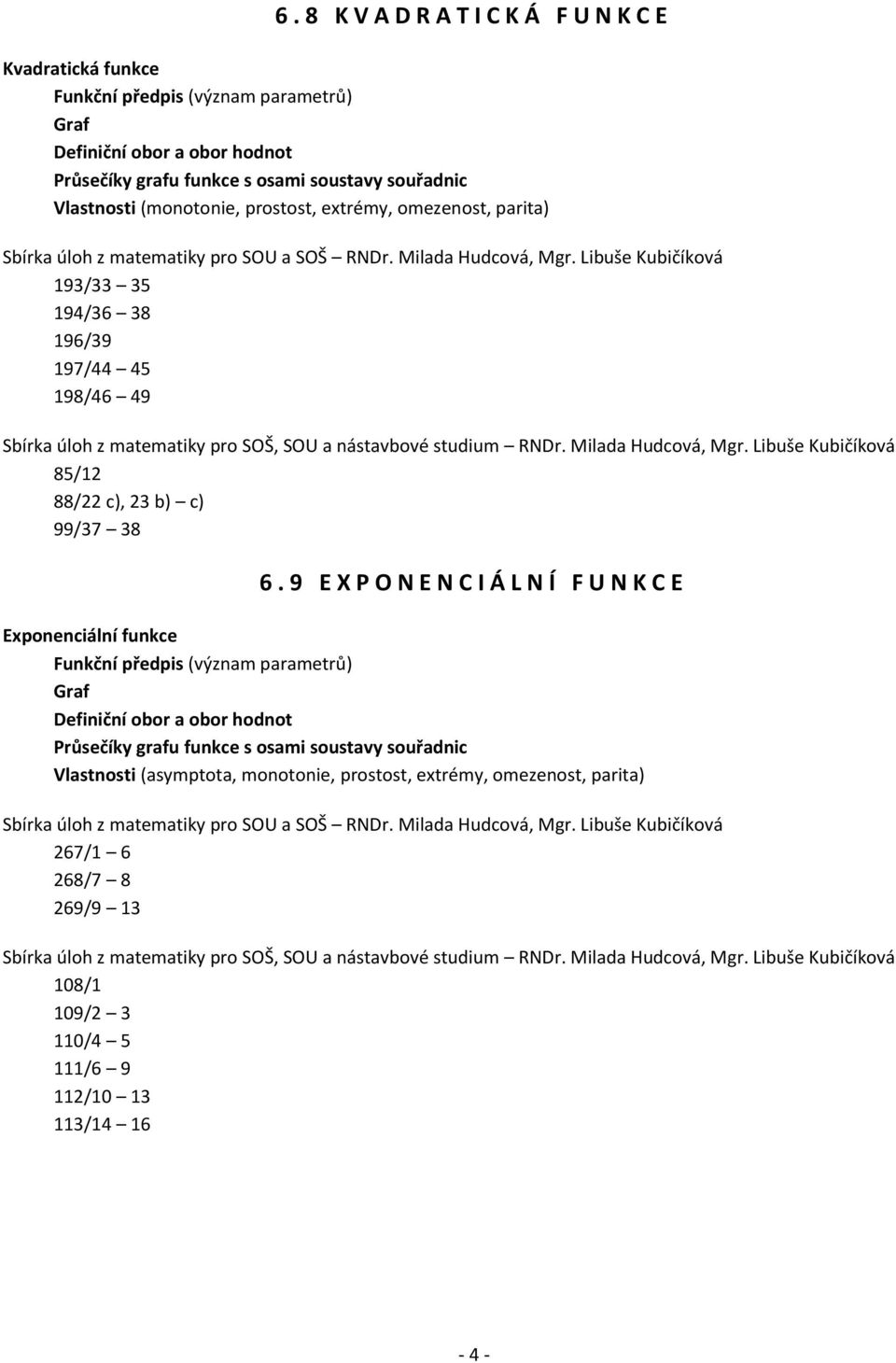 6.8 KVADRATICKÁ FUNKCE

Kvadratická funkce
Funkční předpis (význam parametrů)
Graf
Definiční obor a obor hodnot
Průsečíky grafu funkce s osami soustavy souřadnic
Vlastnosti (monotonie, prostost, extrémy, omezenost, parita)

Sbírka úloh z matematiky pro SOU a SOŠ – RNDr. Milada Hudcová, Mgr. Libuše Kubičíková
193/33 – 35
194/36 – 38
196/39
197/44 – 45
198/46 – 49

Sbírka úloh z matematiky pro SOŠ, SOU a nástavbové studium – RNDr. Milada Hudcová, Mgr. Libuše Kubičíková
85/12
88/22 c), 23 b) – c)
99/37 – 38

6.9 EXPONENCIÁLNÍ FUNKCE

Exponenciální funkce
Funkční předpis (význam parametrů)
Graf
Definiční obor a obor hodnot
Průsečíky grafu funkce s osami soustavy souřadnic
Vlastnosti (asymptota, monotonie, prostost, extrémy, omezenost, parita)

Sbírka úloh z matematiky pro SOU a SOŠ – RNDr. Milada Hudcová, Mgr. Libuše Kubičíková
267/1 – 6
268/7 – 8
269/9 – 13

Sbírka úloh z matematiky pro SOŠ, SOU a nástavbové studium – RNDr. Milada Hudcová, Mgr. Libuše Kubičíková
108/1
109/2 – 3
110/4 – 5
111/6 – 9
112/10 – 13
113/14 – 16

- 4 -